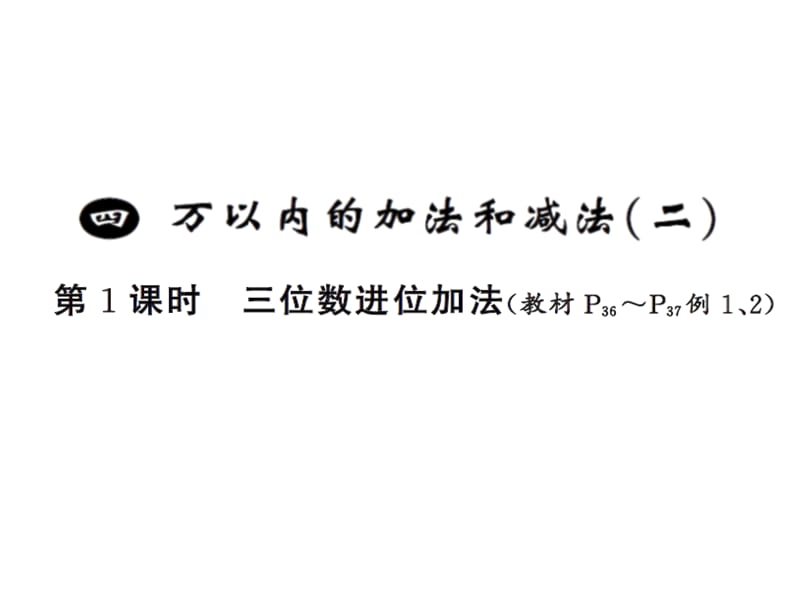 四 万以内的加法和减法(二)

第1课时　三位数进位加法(教材 $P_{36}$～$P_{37}$例 1、2)